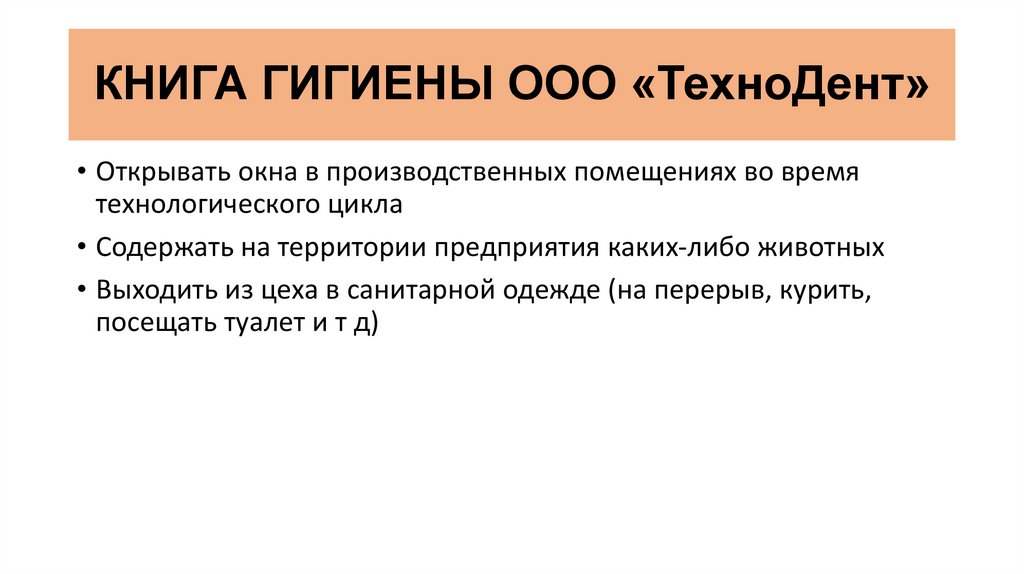 КНИГА ГИГИЕНЫ ООО «ТехноДент»

• Открывать окна в производственных помещениях во время технологического цикла
• Содержать на территории предприятия каких-либо животных
• Выходить из цеха в санитарной одежде (на перерыв, курить, посещать туалет и т д)